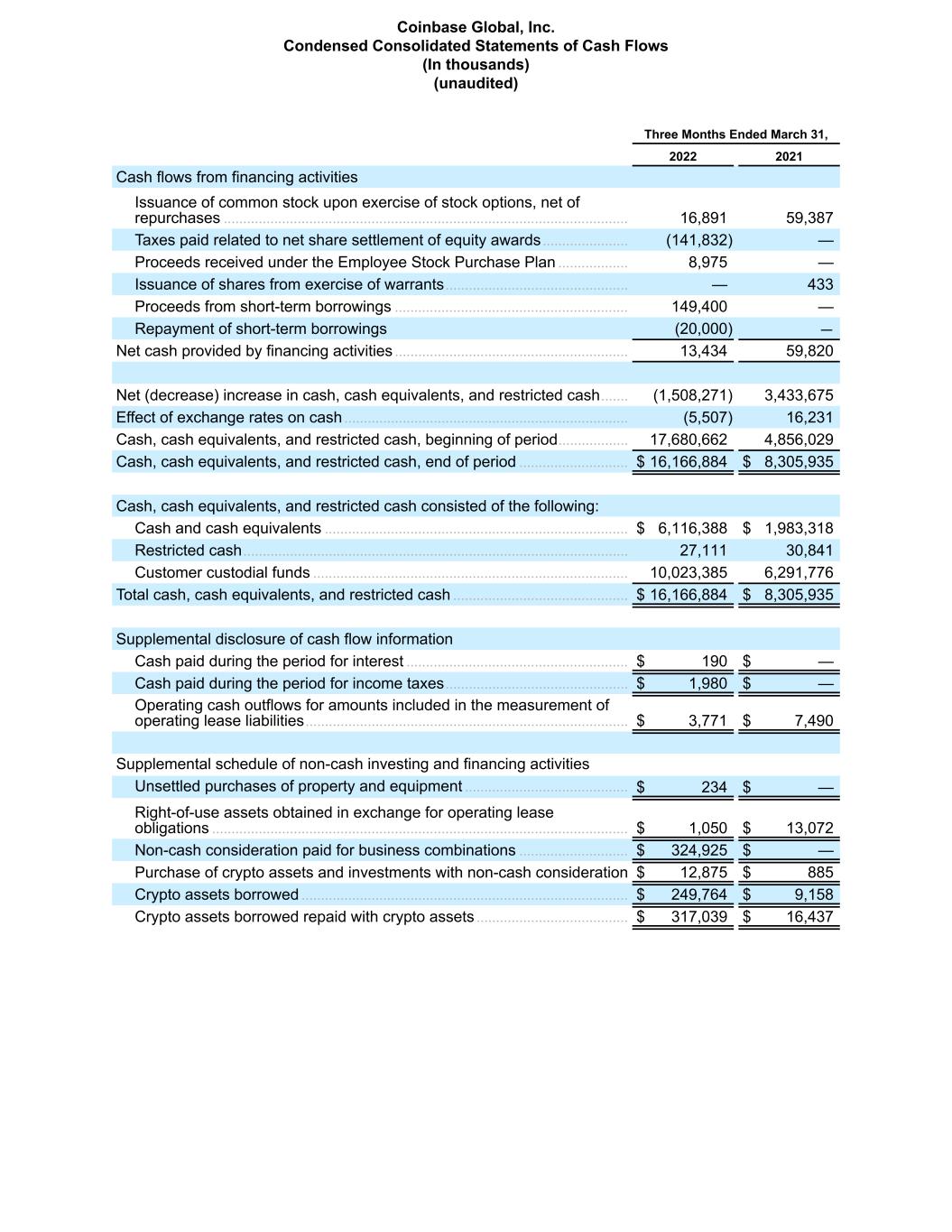 Coinbase Global, Inc.
Condensed Consolidated Statements of Cash Flows
(In thousands)
(unaudited)

| | Three Months Ended March 31, | |
|---|---|---|
| | 2022 | 2021 |
| Cash flows from financing activities | | |
| Issuance of common stock upon exercise of stock options, net of repurchases | 16,891 | 59,387 |
| Taxes paid related to net share settlement of equity awards | (141,832) | — |
| Proceeds received under the Employee Stock Purchase Plan | 8,975 | — |
| Issuance of shares from exercise of warrants | — | 433 |
| Proceeds from short-term borrowings | 149,400 | — |
| Repayment of short-term borrowings | (20,000) | — |
| Net cash provided by financing activities | 13,434 | 59,820 |
| | | |
| Net (decrease) increase in cash, cash equivalents, and restricted cash | (1,508,271) | 3,433,675 |
| Effect of exchange rates on cash | (5,507) | 16,231 |
| Cash, cash equivalents, and restricted cash, beginning of period | 17,680,662 | 4,856,029 |
| Cash, cash equivalents, and restricted cash, end of period | $ 16,166,884 | $ 8,305,935 |
| | | |
| Cash, cash equivalents, and restricted cash consisted of the following: | | |
| Cash and cash equivalents | $ 6,116,388 | $ 1,983,318 |
| Restricted cash | 27,111 | 30,841 |
| Customer custodial funds | 10,023,385 | 6,291,776 |
| Total cash, cash equivalents, and restricted cash | $ 16,166,884 | $ 8,305,935 |
| | | |
| Supplemental disclosure of cash flow information | | |
| Cash paid during the period for interest | $ 190 | $ — |
| Cash paid during the period for income taxes | $ 1,980 | $ — |
| Operating cash outflows for amounts included in the measurement of operating lease liabilities | $ 3,771 | $ 7,490 |
| | | |
| Supplemental schedule of non-cash investing and financing activities | | |
| Unsettled purchases of property and equipment | $ 234 | $ — |
| Right-of-use assets obtained in exchange for operating lease obligations | $ 1,050 | $ 13,072 |
| Non-cash consideration paid for business combinations | $ 324,925 | $ — |
| Purchase of crypto assets and investments with non-cash consideration | $ 12,875 | $ 885 |
| Crypto assets borrowed | $ 249,764 | $ 9,158 |
| Crypto assets borrowed repaid with crypto assets | $ 317,039 | $ 16,437 |